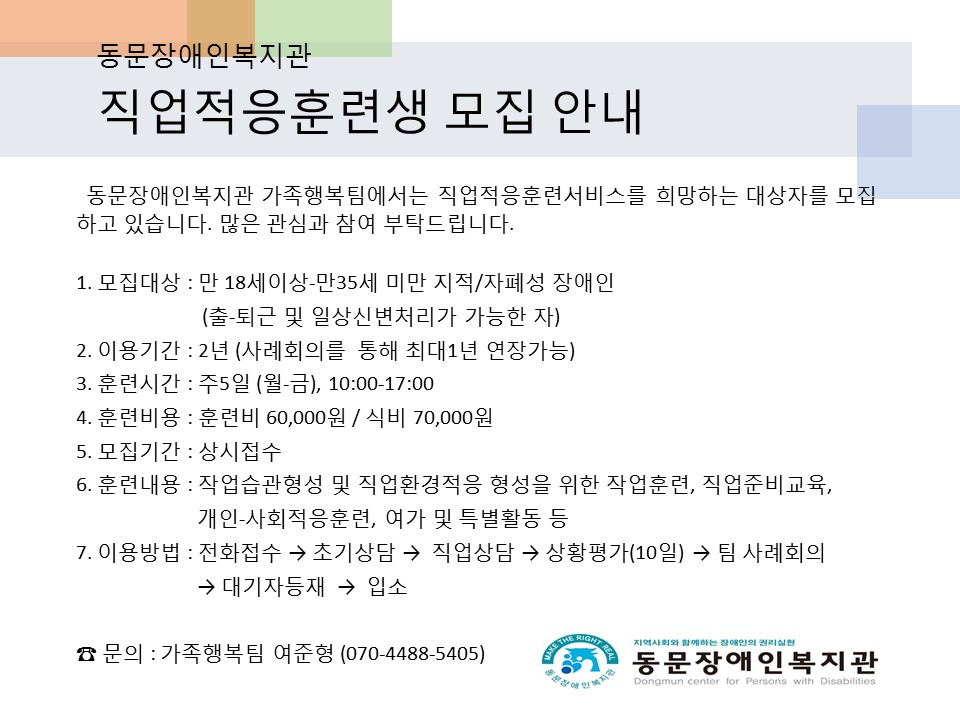 동문장애인복지관

직업적응훈련생 모집 안내

동문장애인복지관 가족행복팀에서는 직업적응훈련서비스를 희망하는 대상자를 모집하고 있습니다. 많은 관심과 참여 부탁드립니다.

1. 모집대상 : 만 18세이상-만35세 미만 지적/자폐성 장애인
(출-퇴근 및 일상신변처리가 가능한 자)
2. 이용기간 : 2년 (사례회의를 통해 최대1년 연장가능)
3. 훈련시간 : 주5일 (월-금), 10:00-17:00
4. 훈련비용 : 훈련비 60,000원 / 식비 70,000원
5. 모집기간 : 상시접수
6. 훈련내용 : 작업습관형성 및 직업환경적응 형성을 위한 작업훈련, 직업준비교육, 개인-사회적응훈련, 여가 및 특별활동 등
7. 이용방법 : 전화접수 → 초기상담 → 직업상담 → 상황평가(10일) → 팀 사례회의 → 대기자등재 → 입소

☎ 문의 : 가족행복팀 여준형 (070-4488-5405)

MAKE THE RIGHT REAL
동문장애인복지관
지역사회와 함께하는 장애인의 권리실현
동문장애인복지관
Dongmun center for Persons with Disabilities